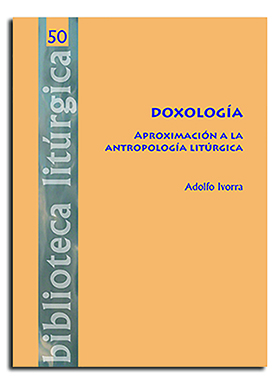 50

biblioteca litúrgica

DOXOLOGÍA

APROXIMACIÓN A LA ANTROPOLOGÍA LITÚRGICA

Adolfo Ivorra